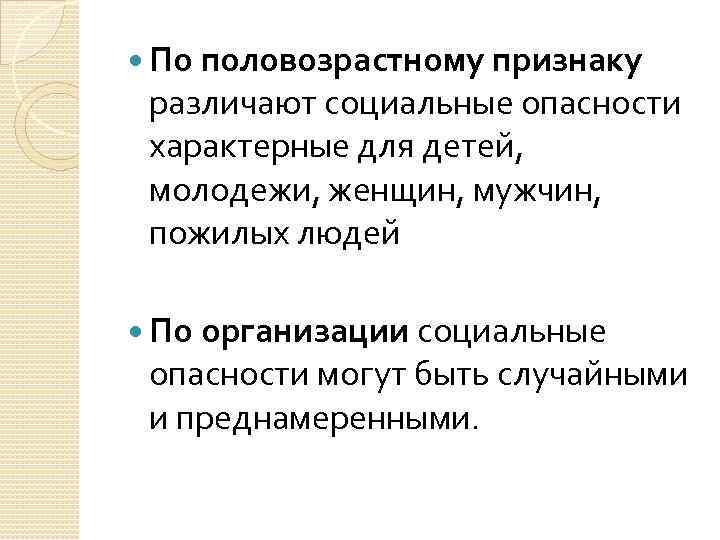 • По половозрастному признаку различают социальные опасности характерные для детей, молодежи, женщин, мужчин, пожилых людей

• По организации социальные опасности могут быть случайными и преднамеренными.